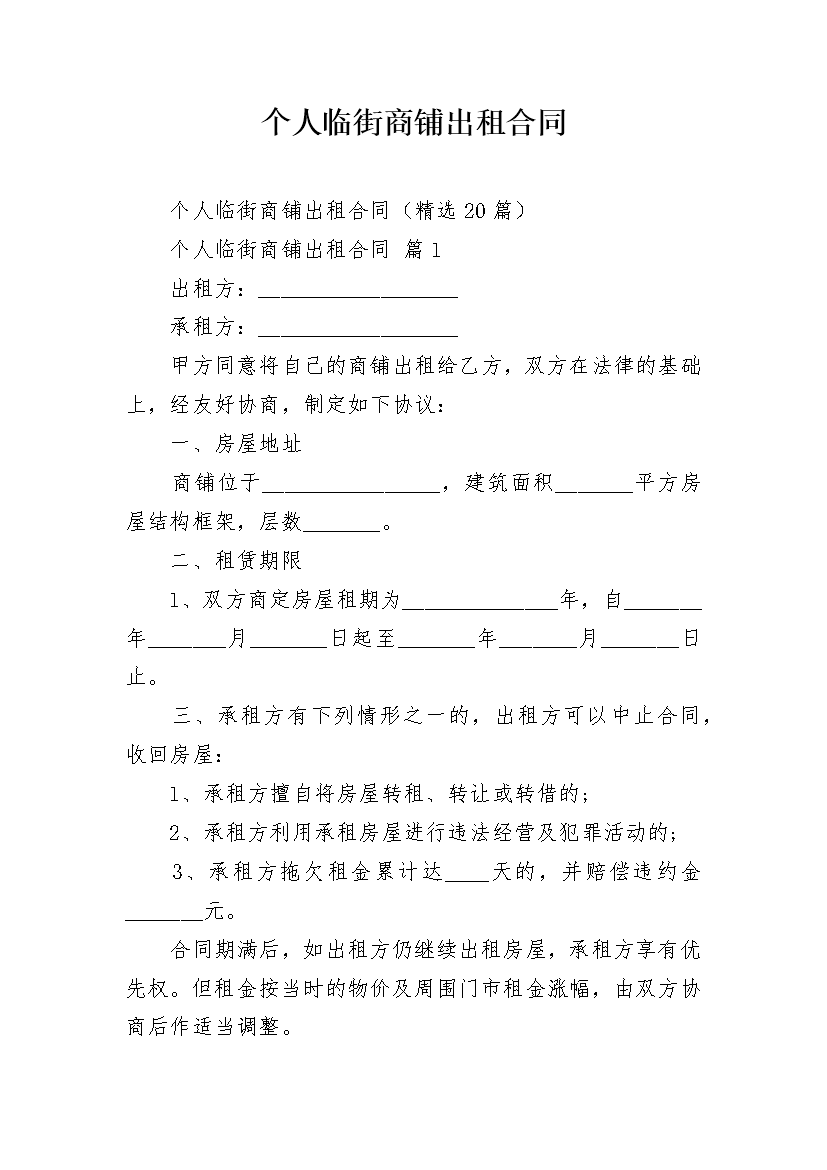 个人临街商铺出租合同

个人临街商铺出租合同（精选20篇）

个人临街商铺出租合同 篇1

出租方：__________________

承租方：__________________

甲方同意将自己的商铺出租给乙方，双方在法律的基础上，经友好协商，制定如下协议：

一、房屋地址

商铺位于________________，建筑面积_______平方房屋结构框架，层数_______。

二、租赁期限

1、双方商定房屋租期为______________年，自_______年_______月_______日起至_______年_______月_______日止。

三、承租方有下列情形之一的，出租方可以中止合同，收回房屋：

1、承租方擅自将房屋转租、转让或转借的;

2、承租方利用承租房屋进行违法经营及犯罪活动的;

3、承租方拖欠租金累计达____天的，并赔偿违约金_______元。

合同期满后，如出租方仍继续出租房屋，承租方享有优先权。但租金按当时的物价及周围门市租金涨幅，由双方协商后作适当调整。